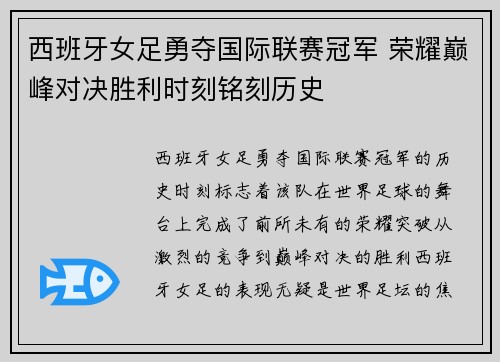 西班牙女足勇夺国际联赛冠军 荣耀巅峰对决胜利时刻铭刻历史

西班牙女足勇夺国际联赛冠军的历史时刻标志着该队在世界足球的舞台上完成了前所未有的荣耀突破从激烈的竞争到巅峰对决的胜利西班牙女足的表现无疑是世界足坛的焦